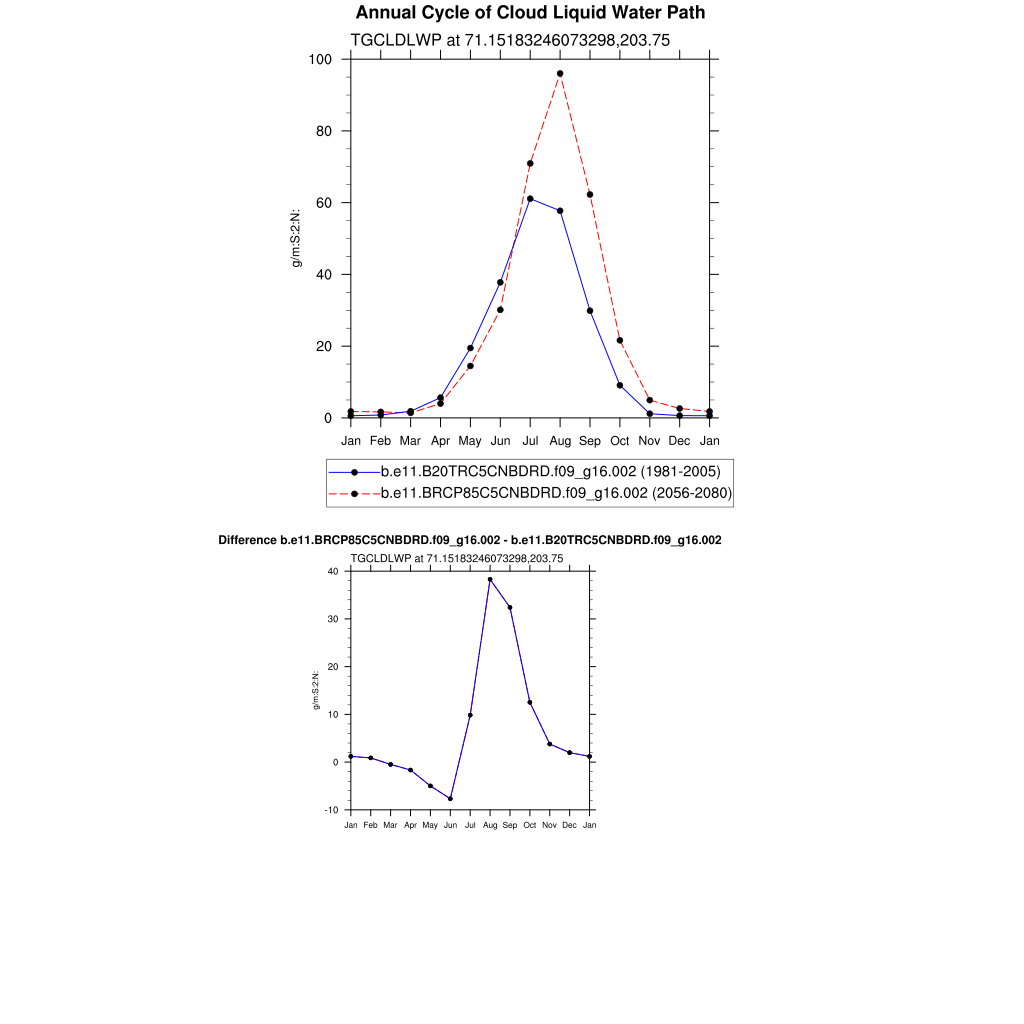 Annual Cycle of Cloud Liquid Water Path

TGCLDLWP at 71.15183246073298,203.75

100
80
60
40
20
0

g/m:S:2:N:

Jan Feb Mar Apr May Jun Jul Aug Sep Oct Nov Dec Jan

b.e11.B20TRC5CNBDRD.f09_g16.002 (1981-2005)
b.e11.BRCP85C5CNBDRD.f09_g16.002 (2056-2080)

Difference b.e11.BRCP85C5CNBDRD.f09_g16.002 - b.e11.B20TRC5CNBDRD.f09_g16.002

TGCLDLWP at 71.15183246073298,203.75

40
30
20
10
0
-10

g/m:S:2:N:

Jan Feb Mar Apr May Jun Jul Aug Sep Oct Nov Dec Jan